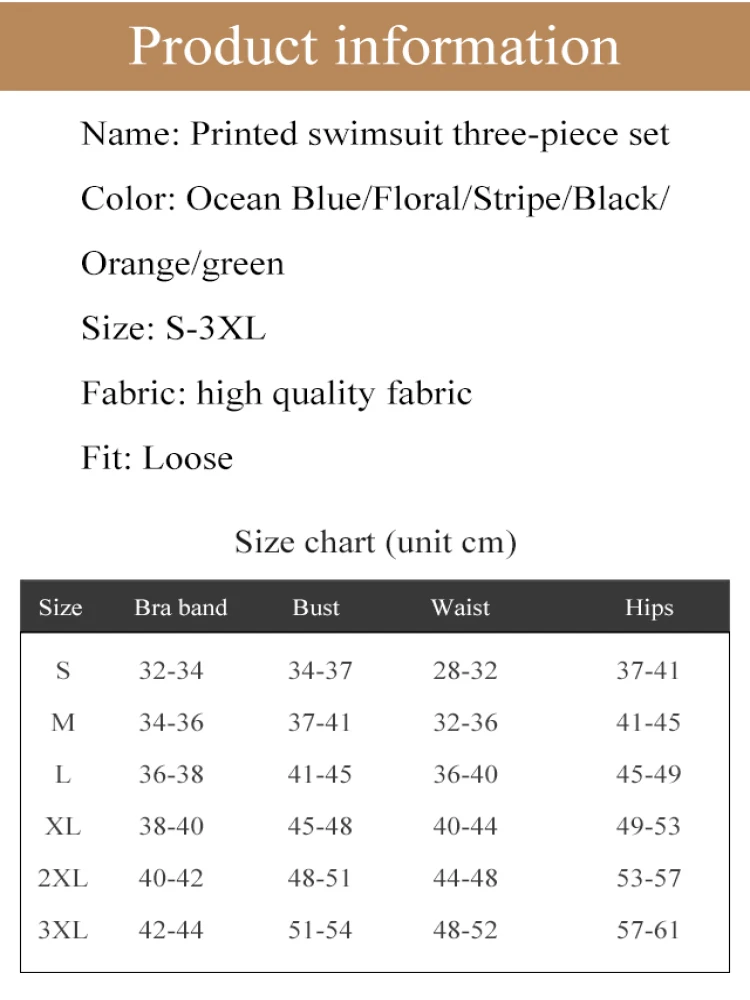 Product information

Name: Printed swimsuit three-piece set

Color: Ocean Blue/Floral/Stripe/Black/ Orange/green

Size: S-3XL

Fabric: high quality fabric

Fit: Loose

Size chart (unit cm)

| Size | Bra band | Bust | Waist | Hips |
|---|---|---|---|---|
| S | 32-34 | 34-37 | 28-32 | 37-41 |
| M | 34-36 | 37-41 | 32-36 | 41-45 |
| L | 36-38 | 41-45 | 36-40 | 45-49 |
| XL | 38-40 | 45-48 | 40-44 | 49-53 |
| 2XL | 40-42 | 48-51 | 44-48 | 53-57 |
| 3XL | 42-44 | 51-54 | 48-52 | 57-61 |